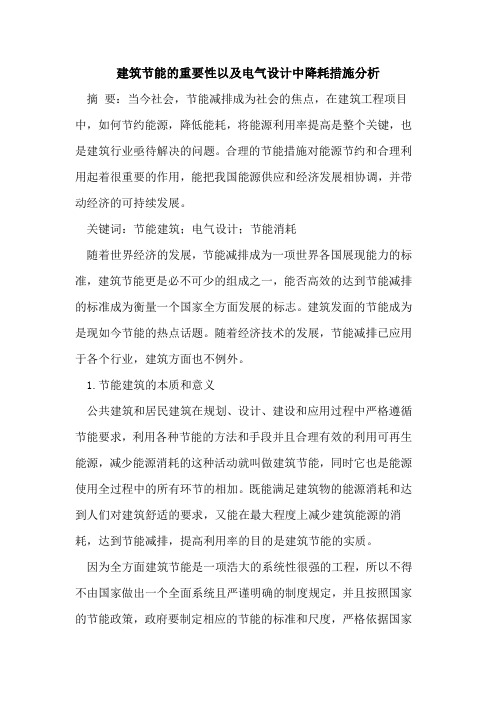 建筑节能的重要性以及电气设计中降耗措施分析

摘 要：当今社会，节能减排成为社会的焦点，在建筑工程项目中，如何节约能源，降低能耗，将能源利用率提高是整个关键，也是建筑行业亟待解决的问题。合理的节能措施对能源节约和合理利用起着很重要的作用，能把我国能源供应和经济发展相协调，并带动经济的可持续发展。

关键词：节能建筑；电气设计；节能消耗

随着世界经济的发展，节能减排成为一项世界各国展现能力的标准，建筑节能更是必不可少的组成之一，能否高效的达到节能减排的标准成为衡量一个国家全方面发展的标志。建筑发面的节能成为是现如今节能的热点话题。随着经济技术的发展，节能减排已应用于各个行业，建筑方面也不例外。

1.节能建筑的本质和意义

公共建筑和居民建筑在规划、设计、建设和应用过程中严格遵循节能要求，利用各种节能的方法和手段并且合理有效的利用可再生能源，减少能源消耗的这种活动就叫做建筑节能，同时它也是能源使用全过程中的所有环节的相加。既能满足建筑物的能源消耗和达到人们对建筑舒适的要求，又能在最大程度上减少建筑能源的消耗，达到节能减排，提高利用率的目的是建筑节能的实质。

因为全方面建筑节能是一项浩大的系统性很强的工程，所以不得不由国家做出一个全面系统且严谨明确的制度规定，并且按照国家的节能政策，政府要制定相应的节能的标准和尺度，严格依据国家